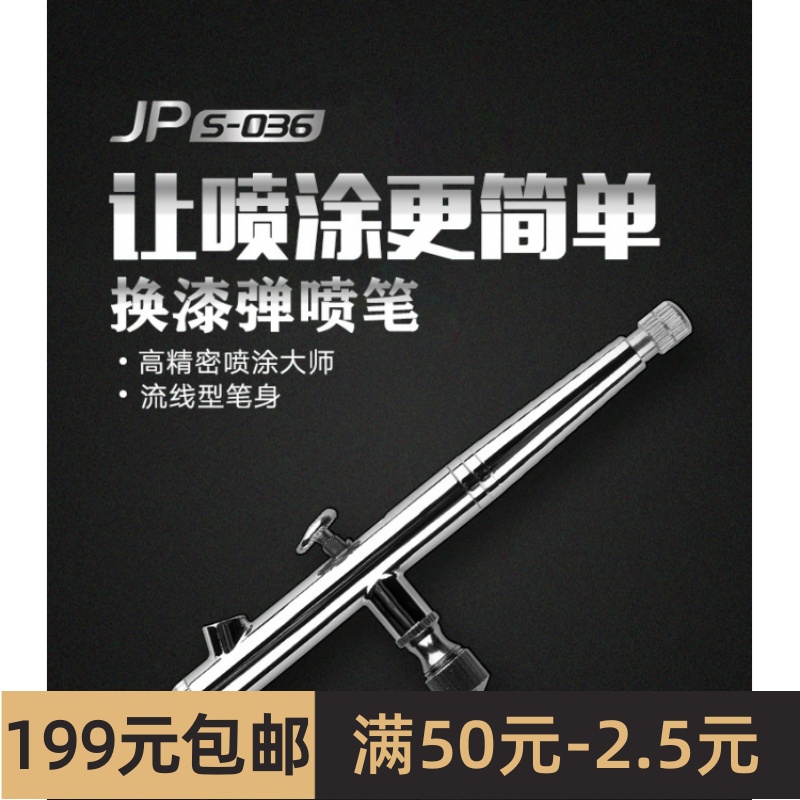 JP S-036

让喷涂更简单
换漆弹喷笔

• 高精密喷涂大师
• 流线型笔身

199元包邮

满50元-2.5元